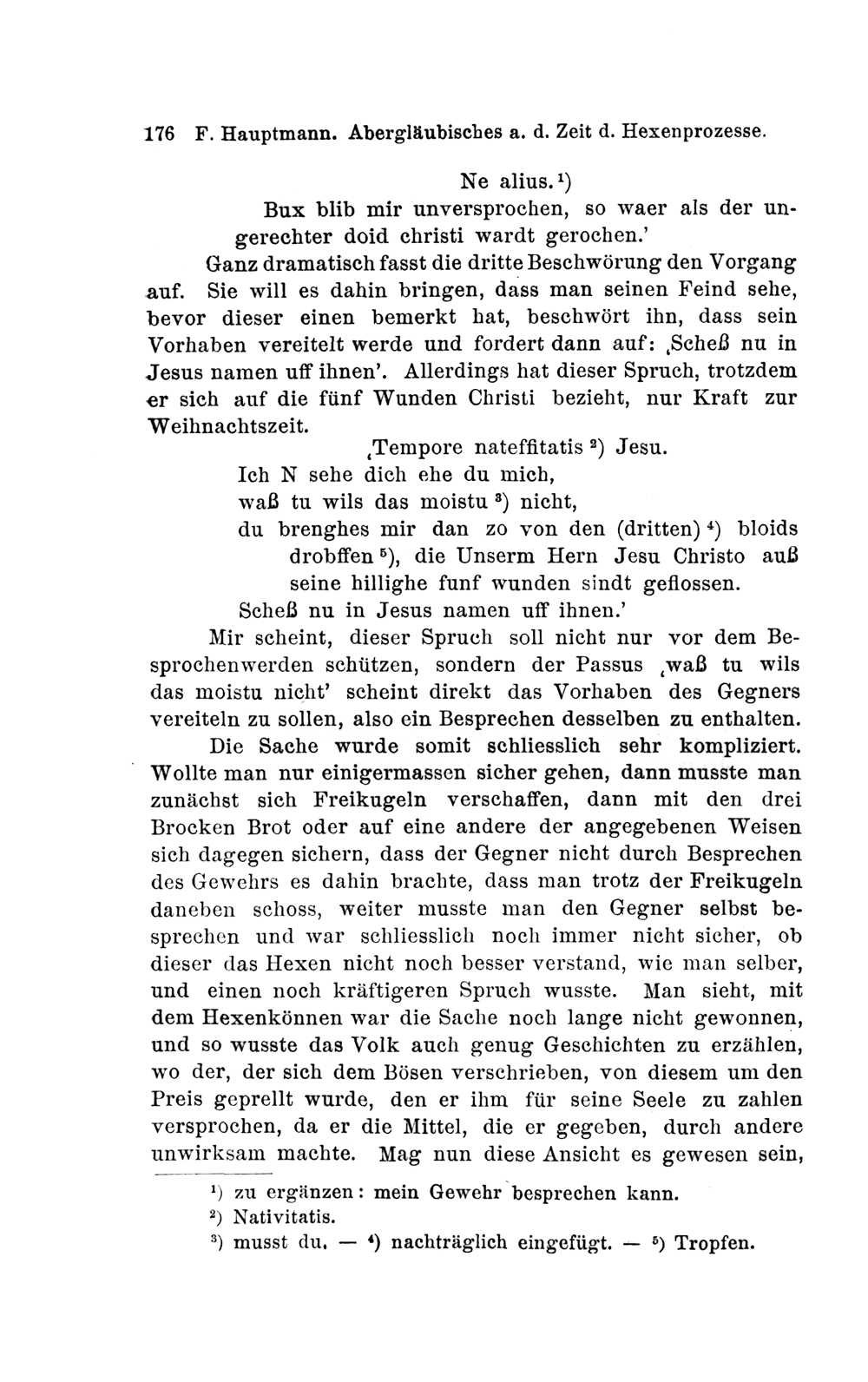 176 F. Hauptmann. Abergläubisches a. d. Zeit d. Hexenprozesse.

Ne alius.¹)
Bux blib mir unversprochen, so waer als der ungerechter doid christi wardt gerochen.'

Ganz dramatisch fasst die dritte Beschwörung den Vorgang auf. Sie will es dahin bringen, dass man seinen Feind sehe, bevor dieser einen bemerkt hat, beschwört ihn, dass sein Vorhaben vereitelt werde und fordert dann auf: ‚Scheß nu in Jesus namen uff ihnen'. Allerdings hat dieser Spruch, trotzdem er sich auf die fünf Wunden Christi bezieht, nur Kraft zur Weihnachtszeit.

‚Tempore nateffitatis ²) Jesu.
Ich N sehe dich ehe du mich,
waß tu wils das moistu ³) nicht,
du brenghes mir dan zo von den (dritten) ⁴) bloids drobffen ⁵), die Unserm Hern Jesu Christo auß seine hillighe funf wunden sindt geflossen.
Scheß nu in Jesus namen uff ihnen.'

Mir scheint, dieser Spruch soll nicht nur vor dem Besprochenwerden schützen, sondern der Passus ‚waß tu wils das moistu nicht' scheint direkt das Vorhaben des Gegners vereiteln zu sollen, also ein Besprechen desselben zu enthalten.

Die Sache wurde somit schliesslich sehr kompliziert. Wollte man nur einigermassen sicher gehen, dann musste man zunächst sich Freikugeln verschaffen, dann mit den drei Brocken Brot oder auf eine andere der angegebenen Weisen sich dagegen sichern, dass der Gegner nicht durch Besprechen des Gewehrs es dahin brachte, dass man trotz der Freikugeln daneben schoss, weiter musste man den Gegner selbst besprechen und war schliesslich noch immer nicht sicher, ob dieser das Hexen nicht noch besser verstand, wie man selber, und einen noch kräftigeren Spruch wusste. Man sieht, mit dem Hexenkönnen war die Sache noch lange nicht gewonnen, und so wusste das Volk auch genug Geschichten zu erzählen, wo der, der sich dem Bösen verschrieben, von diesem um den Preis geprellt wurde, den er ihm für seine Seele zu zahlen versprochen, da er die Mittel, die er gegeben, durch andere unwirksam machte. Mag nun diese Ansicht es gewesen sein,

¹) zu ergänzen: mein Gewehr besprechen kann.
²) Nativitatis.
³) musst du. — ⁴) nachträglich eingefügt. — ⁵) Tropfen.